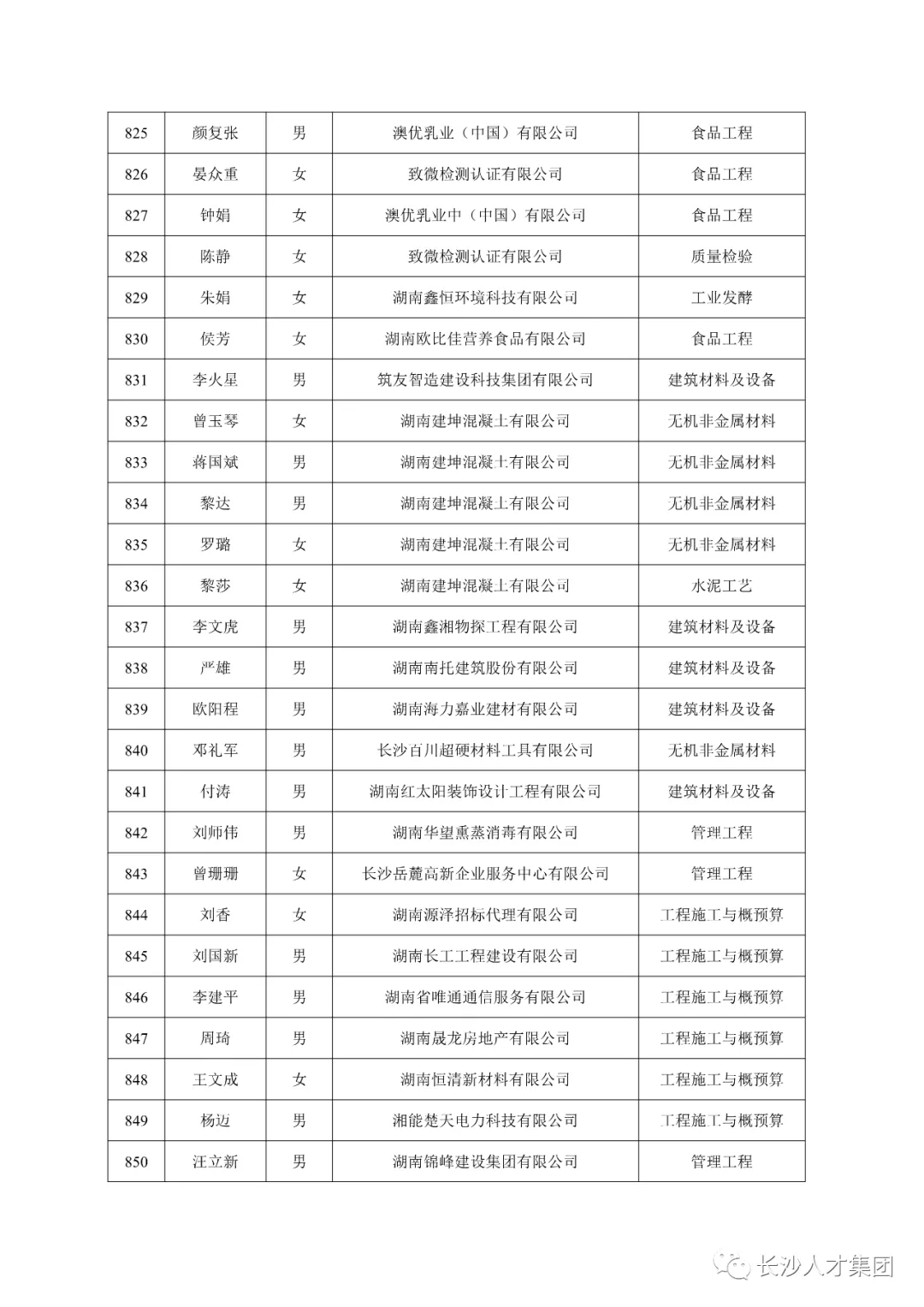 | 825 | 颜复张 | 男 | 澳优乳业（中国）有限公司 | 食品工程 |
|---|---|---|---|---|
| 826 | 晏众重 | 女 | 致微检测认证有限公司 | 食品工程 |
| 827 | 钟娟 | 女 | 澳优乳业中（中国）有限公司 | 食品工程 |
| 828 | 陈静 | 女 | 致微检测认证有限公司 | 质量检验 |
| 829 | 朱娟 | 女 | 湖南鑫恒环境科技有限公司 | 工业发酵 |
| 830 | 侯芳 | 女 | 湖南欧比佳营养食品有限公司 | 食品工程 |
| 831 | 李火星 | 男 | 筑友智造建设科技集团有限公司 | 建筑材料及设备 |
| 832 | 曾玉琴 | 女 | 湖南建坤混凝土有限公司 | 无机非金属材料 |
| 833 | 蒋国斌 | 男 | 湖南建坤混凝土有限公司 | 无机非金属材料 |
| 834 | 黎达 | 男 | 湖南建坤混凝土有限公司 | 无机非金属材料 |
| 835 | 罗璐 | 女 | 湖南建坤混凝土有限公司 | 无机非金属材料 |
| 836 | 黎莎 | 女 | 湖南建坤混凝土有限公司 | 水泥工艺 |
| 837 | 李文虎 | 男 | 湖南鑫湘物探工程有限公司 | 建筑材料及设备 |
| 838 | 严雄 | 男 | 湖南南托建筑股份有限公司 | 建筑材料及设备 |
| 839 | 欧阳程 | 男 | 湖南海力嘉业建材有限公司 | 建筑材料及设备 |
| 840 | 邓礼军 | 男 | 长沙百川超硬材料工具有限公司 | 无机非金属材料 |
| 841 | 付涛 | 男 | 湖南红太阳装饰设计工程有限公司 | 建筑材料及设备 |
| 842 | 刘师伟 | 男 | 湖南华望熏蒸消毒有限公司 | 管理工程 |
| 843 | 曾珊珊 | 女 | 长沙岳麓高新企业服务中心有限公司 | 管理工程 |
| 844 | 刘香 | 女 | 湖南源泽招标代理有限公司 | 工程施工与概预算 |
| 845 | 刘国新 | 男 | 湖南长工工程建设有限公司 | 工程施工与概预算 |
| 846 | 李建平 | 男 | 湖南省唯通通信服务有限公司 | 工程施工与概预算 |
| 847 | 周琦 | 男 | 湖南晟龙房地产有限公司 | 工程施工与概预算 |
| 848 | 王文成 | 女 | 湖南恒清新材料有限公司 | 工程施工与概预算 |
| 849 | 杨迈 | 男 | 湘能楚天电力科技有限公司 | 工程施工与概预算 |
| 850 | 汪立新 | 男 | 湖南锦峰建设集团有限公司 | 管理工程 |

长沙人才集团